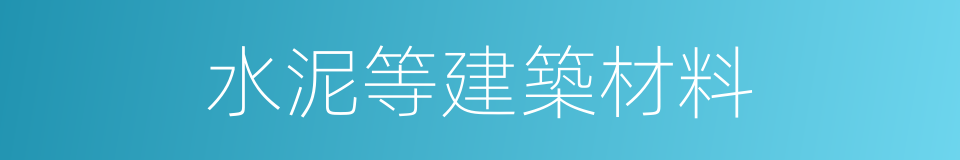 水泥等建築材料